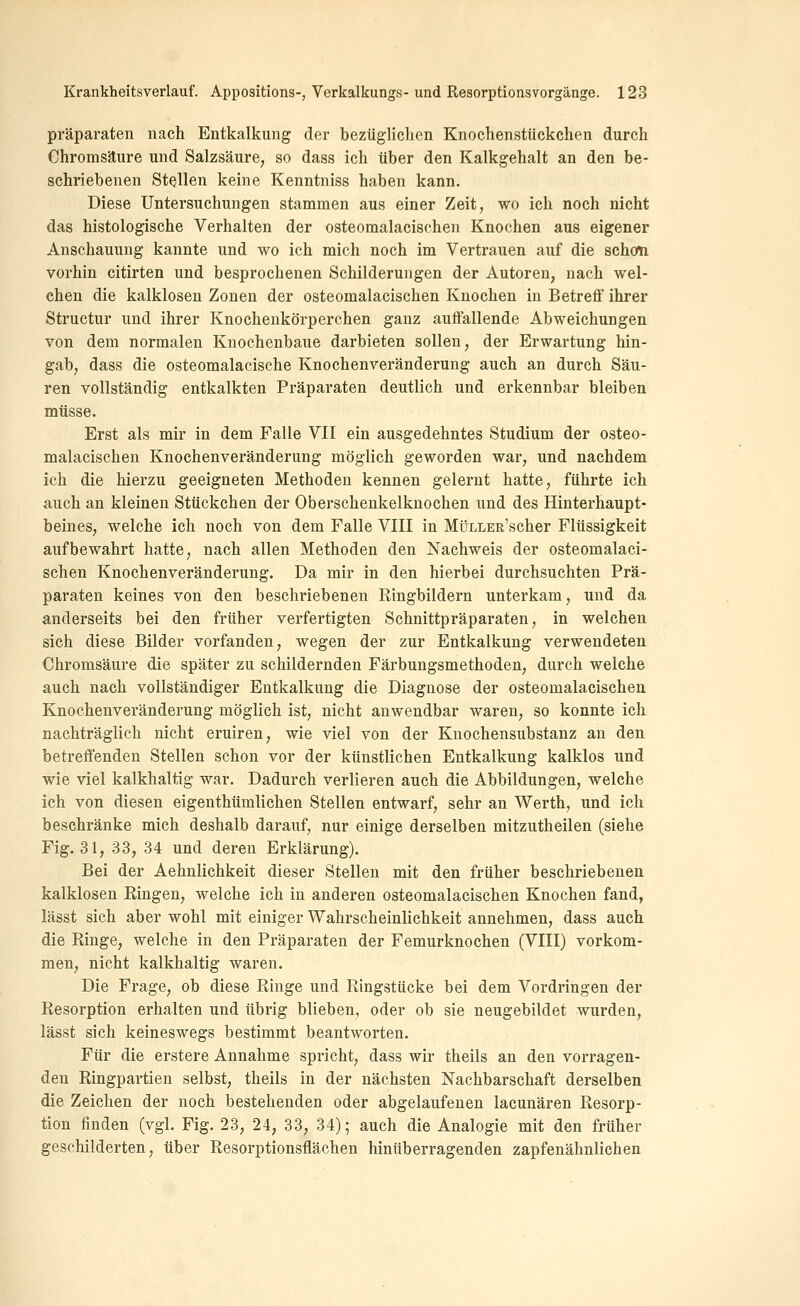 Krankheitsverlauf. Appositions-, Verkalkungs- und Resorptionsvorgänge. 123

präparaten nach Entkalkung der bezüglichen Knochenstückchen durch Chromsäure und Salzsäure, so dass ich über den Kalkgehalt an den beschriebenen Stellen keine Kenntniss haben kann.

Diese Untersuchungen stammen aus einer Zeit, wo ich noch nicht das histologische Verhalten der osteomalacischen Knochen aus eigener Anschauung kannte und wo ich mich noch im Vertrauen auf die schon vorhin citirten und besprochenen Schilderungen der Autoren, nach welchen die kalklosen Zonen der osteomalacischen Knochen in Betreff ihrer Structur und ihrer Knochenkörperchen ganz auffallende Abweichungen von dem normalen Knochenbaue darbieten sollen, der Erwartung hingab, dass die osteomalacische Knochenveränderung auch an durch Säuren vollständig entkalkten Präparaten deutlich und erkennbar bleiben müsse.

Erst als mir in dem Falle VII ein ausgedehntes Studium der osteomalacischen Knochenveränderung möglich geworden war, und nachdem ich die hierzu geeigneten Methoden kennen gelernt hatte, führte ich auch an kleinen Stückchen der Oberschenkelknochen und des Hinterhauptbeines, welche ich noch von dem Falle VIII in Müller'scher Flüssigkeit aufbewahrt hatte, nach allen Methoden den Nachweis der osteomalacischen Knochenveränderung. Da mir in den hierbei durchsuchten Präparaten keines von den beschriebenen Ringbildern unterkam, und da anderseits bei den früher verfertigten Schnittpräparaten, in welchen sich diese Bilder vorfanden, wegen der zur Entkalkung verwendeten Chromsäure die später zu schildernden Färbungsmethoden, durch welche auch nach vollständiger Entkalkung die Diagnose der osteomalacischen Knochenveränderung möglich ist, nicht anwendbar waren, so konnte ich nachträglich nicht eruiren, wie viel von der Knochensubstanz an den betreffenden Stellen schon vor der künstlichen Entkalkung kalklos und wie viel kalkhaltig war. Dadurch verlieren auch die Abbildungen, welche ich von diesen eigenthümlichen Stellen entwarf, sehr an Werth, und ich beschränke mich deshalb darauf, nur einige derselben mitzutheilen (siehe Fig. 31, 33, 34 und deren Erklärung).

Bei der Aehnlichkeit dieser Stellen mit den früher beschriebenen kalklosen Ringen, welche ich in anderen osteomalacischen Knochen fand, lässt sich aber wohl mit einiger Wahrscheinlichkeit annehmen, dass auch die Ringe, welche in den Präparaten der Femurknochen (VIII) vorkommen, nicht kalkhaltig waren.

Die Frage, ob diese Ringe und Ringstücke bei dem Vordringen der Resorption erhalten und übrig blieben, oder ob sie neugebildet wurden, lässt sich keineswegs bestimmt beantworten.

Für die erstere Annahme spricht, dass wir theils an den vorragenden Ringpartien selbst, theils in der nächsten Nachbarschaft derselben die Zeichen der noch bestehenden oder abgelaufenen lacunären Resorption finden (vgl. Fig. 23, 24, 33, 34); auch die Analogie mit den früher geschilderten, über Resorptionsflächen hinüberragenden zapfenähnlichen